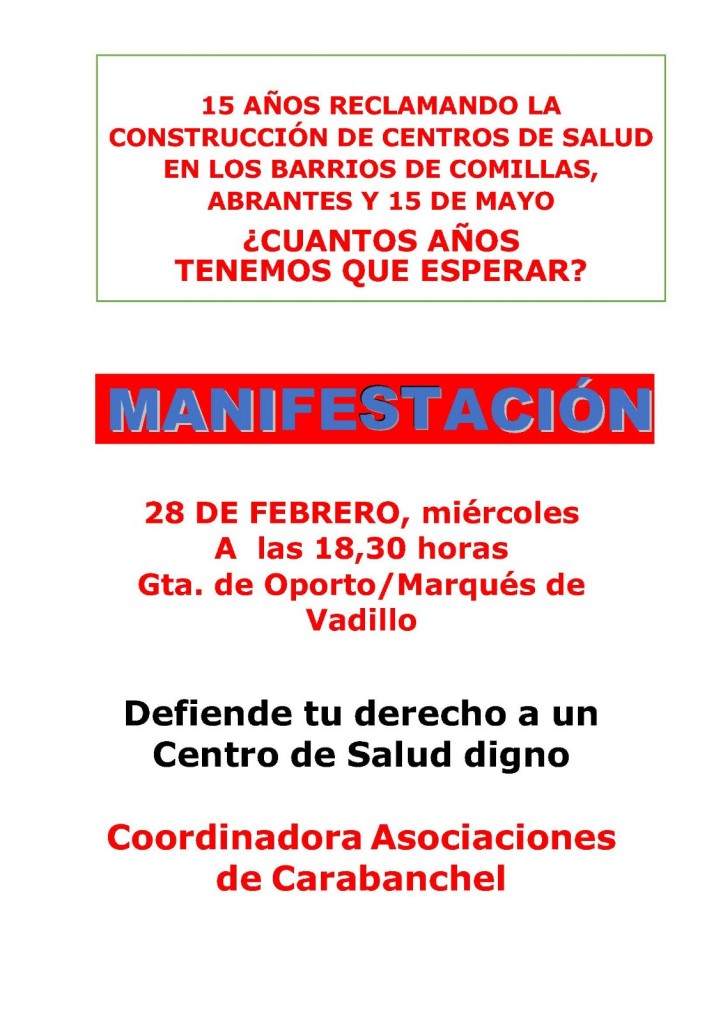 15 AÑOS RECLAMANDO LA CONSTRUCCIÓN DE CENTROS DE SALUD EN LOS BARRIOS DE COMILLAS, ABRANTES Y 15 DE MAYO

¿CUANTOS AÑOS TENEMOS QUE ESPERAR?

MANIFESTACIÓN

28 DE FEBRERO, miércoles
A las 18,30 horas
Gta. de Oporto/Marqués de Vadillo

Defiende tu derecho a un Centro de Salud digno

Coordinadora Asociaciones de Carabanchel